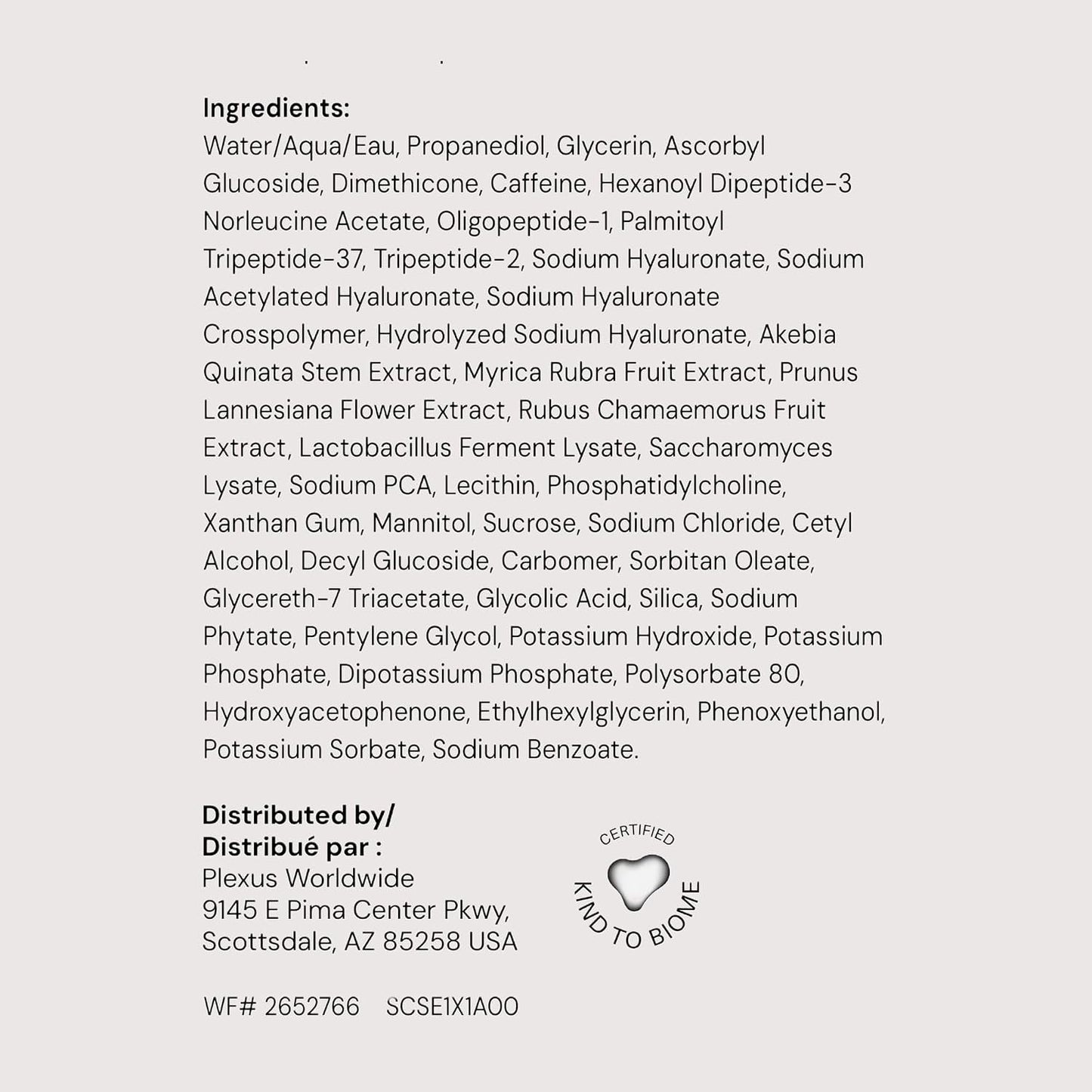 Ingredients:
Water/Aqua/Eau, Propanediol, Glycerin, Ascorbyl Glucoside, Dimethicone, Caffeine, Hexanoyl Dipeptide-3 Norleucine Acetate, Oligopeptide-1, Palmitoyl Tripeptide-37, Tripeptide-2, Sodium Hyaluronate, Sodium Acetylated Hyaluronate, Sodium Hyaluronate Crosspolymer, Hydrolyzed Sodium Hyaluronate, Akebia Quinata Stem Extract, Myrica Rubra Fruit Extract, Prunus Lannesiana Flower Extract, Rubus Chamaemorus Fruit Extract, Lactobacillus Ferment Lysate, Saccharomyces Lysate, Sodium PCA, Lecithin, Phosphatidylcholine, Xanthan Gum, Mannitol, Sucrose, Sodium Chloride, Cetyl Alcohol, Decyl Glucoside, Carbomer, Sorbitan Oleate, Glycereth-7 Triacetate, Glycolic Acid, Silica, Sodium Phytate, Pentylene Glycol, Potassium Hydroxide, Potassium Phosphate, Dipotassium Phosphate, Polysorbate 80, Hydroxyacetophenone, Ethylhexylglycerin, Phenoxyethanol, Potassium Sorbate, Sodium Benzoate.

Distributed by/
Distribué par :
Plexus Worldwide
9145 E Pima Center Pkwy,
Scottsdale, AZ 85258 USA

CERTIFIED
KIND TO BIOME

WF# 2652766 SCSE1X1A00